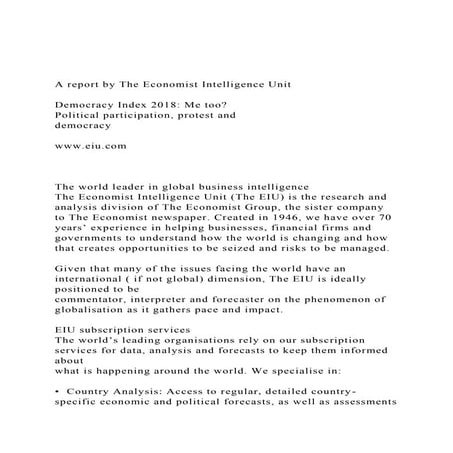 A report by The Economist Intelligence Unit

Democracy Index 2018: Me too?
Political participation, protest and democracy

www.eiu.com

The world leader in global business intelligence
The Economist Intelligence Unit (The EIU) is the research and analysis division of The Economist Group, the sister company to The Economist newspaper. Created in 1946, we have over 70 years' experience in helping businesses, financial firms and governments to understand how the world is changing and how that creates opportunities to be seized and risks to be managed.

Given that many of the issues facing the world have an international ( if not global) dimension, The EIU is ideally positioned to be
commentator, interpreter and forecaster on the phenomenon of globalisation as it gathers pace and impact.

EIU subscription services
The world's leading organisations rely on our subscription services for data, analysis and forecasts to keep them informed about
what is happening around the world. We specialise in:

• Country Analysis: Access to regular, detailed country-specific economic and political forecasts, as well as assessments